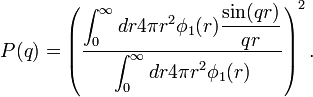 $P(q) = \left( \frac{\int_0^\infty dr 4\pi r^2 \phi_1(r) \frac{\sin(qr)}{qr}}{\int_0^\infty dr 4\pi r^2 \phi_1(r)} \right)^2 .$